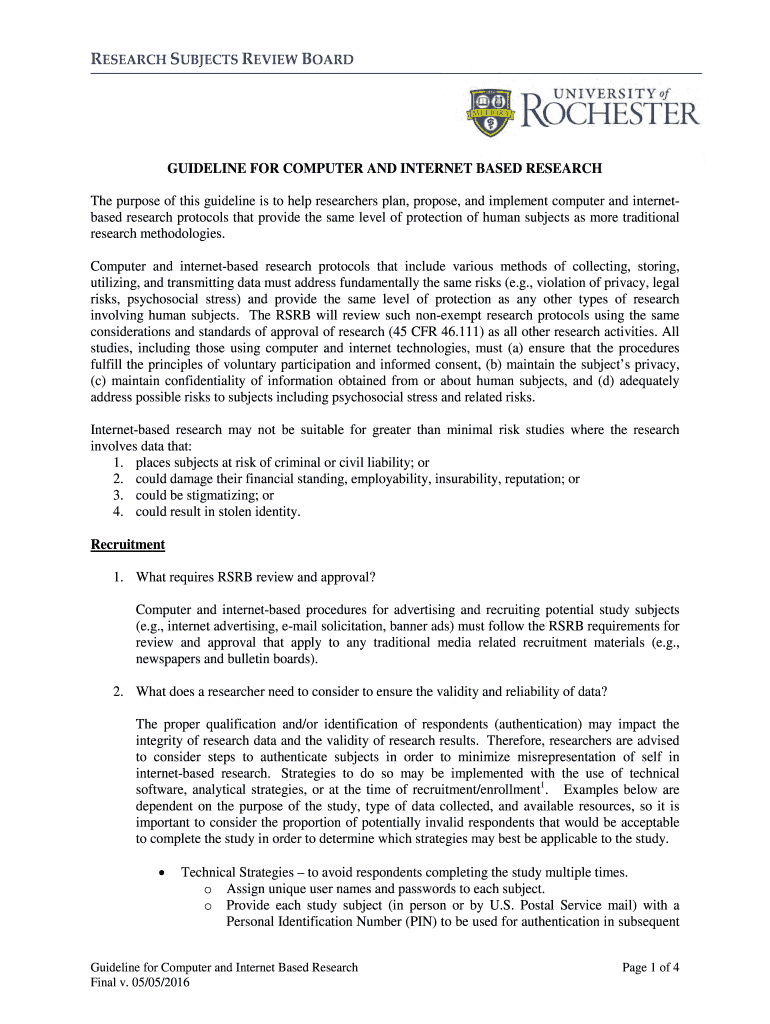 RESEARCH SUBJECTS REVIEW BOARD

UNIVERSITY of ROCHESTER

GUIDELINE FOR COMPUTER AND INTERNET BASED RESEARCH

The purpose of this guideline is to help researchers plan, propose, and implement computer and internet-based research protocols that provide the same level of protection of human subjects as more traditional research methodologies.

Computer and internet-based research protocols that include various methods of collecting, storing, utilizing, and transmitting data must address fundamentally the same risks (e.g., violation of privacy, legal risks, psychosocial stress) and provide the same level of protection as any other types of research involving human subjects. The RSRB will review such non-exempt research protocols using the same considerations and standards of approval of research (45 CFR 46.111) as all other research activities. All studies, including those using computer and internet technologies, must (a) ensure that the procedures fulfill the principles of voluntary participation and informed consent, (b) maintain the subject's privacy, (c) maintain confidentiality of information obtained from or about human subjects, and (d) adequately address possible risks to subjects including psychosocial stress and related risks.

Internet-based research may not be suitable for greater than minimal risk studies where the research involves data that:
1. places subjects at risk of criminal or civil liability; or
2. could damage their financial standing, employability, insurability, reputation; or
3. could be stigmatizing; or
4. could result in stolen identity.

Recruitment

1. What requires RSRB review and approval?

Computer and internet-based procedures for advertising and recruiting potential study subjects (e.g., internet advertising, e-mail solicitation, banner ads) must follow the RSRB requirements for review and approval that apply to any traditional media related recruitment materials (e.g., newspapers and bulletin boards).

2. What does a researcher need to consider to ensure the validity and reliability of data?

The proper qualification and/or identification of respondents (authentication) may impact the integrity of research data and the validity of research results. Therefore, researchers are advised to consider steps to authenticate subjects in order to minimize misrepresentation of self in internet-based research. Strategies to do so may be implemented with the use of technical software, analytical strategies, or at the time of recruitment/enrollment$^1$. Examples below are dependent on the purpose of the study, type of data collected, and available resources, so it is important to consider the proportion of potentially invalid respondents that would be acceptable to complete the study in order to determine which strategies may best be applicable to the study.

• Technical Strategies – to avoid respondents completing the study multiple times.
o Assign unique user names and passwords to each subject.
o Provide each study subject (in person or by U.S. Postal Service mail) with a Personal Identification Number (PIN) to be used for authentication in subsequent

Guideline for Computer and Internet Based Research
Final v. 05/05/2016

Page 1 of 4